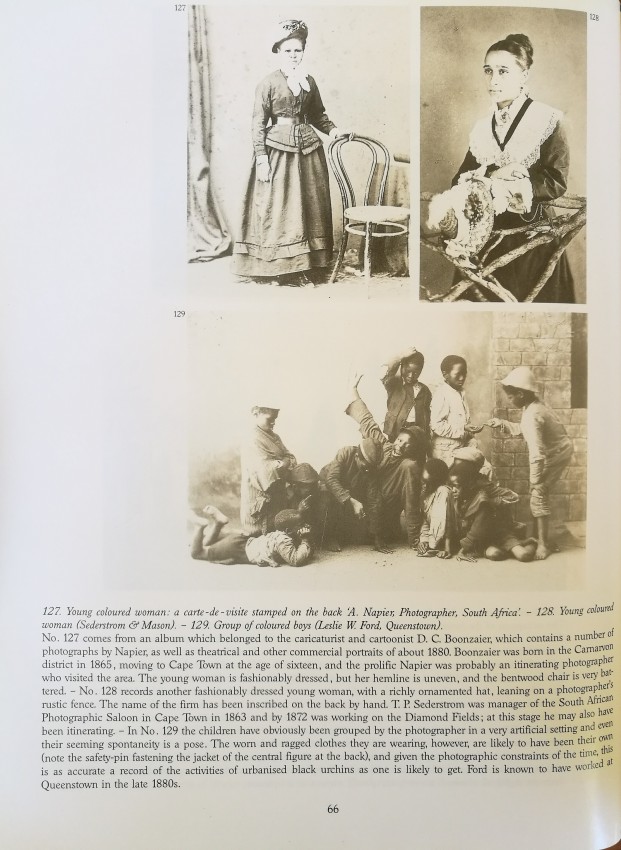 127

128

129

127. Young coloured woman: a carte-de-visite stamped on the back 'A. Napier, Photographer, South Africa'. – 128. Young coloured woman (Sederstrom & Mason). – 129. Group of coloured boys (Leslie W. Ford, Queenstown).
No. 127 comes from an album which belonged to the caricaturist and cartoonist D. C. Boonzaier, which contains a number of photographs by Napier, as well as theatrical and other commercial portraits of about 1880. Boonzaier was born in the Carnarvon district in 1865, moving to Cape Town at the age of sixteen, and the prolific Napier was probably an itinerating photographer who visited the area. The young woman is fashionably dressed, but her hemline is uneven, and the bentwood chair is very battered. – No. 128 records another fashionably dressed young woman, with a richly ornamented hat, leaning on a photographer's rustic fence. The name of the firm has been inscribed on the back by hand. T. P. Sederstrom was manager of the South African Photographic Saloon in Cape Town in 1863 and by 1872 was working on the Diamond Fields; at this stage he may also have been itinerating. – In No. 129 the children have obviously been grouped by the photographer in a very artificial setting and even their seeming spontaneity is a pose. The worn and ragged clothes they are wearing, however, are likely to have been their own (note the safety-pin fastening the jacket of the central figure at the back), and given the photographic constraints of the time, this is as accurate a record of the activities of urbanised black urchins as one is likely to get. Ford is known to have worked at Queenstown in the late 1880s.

66